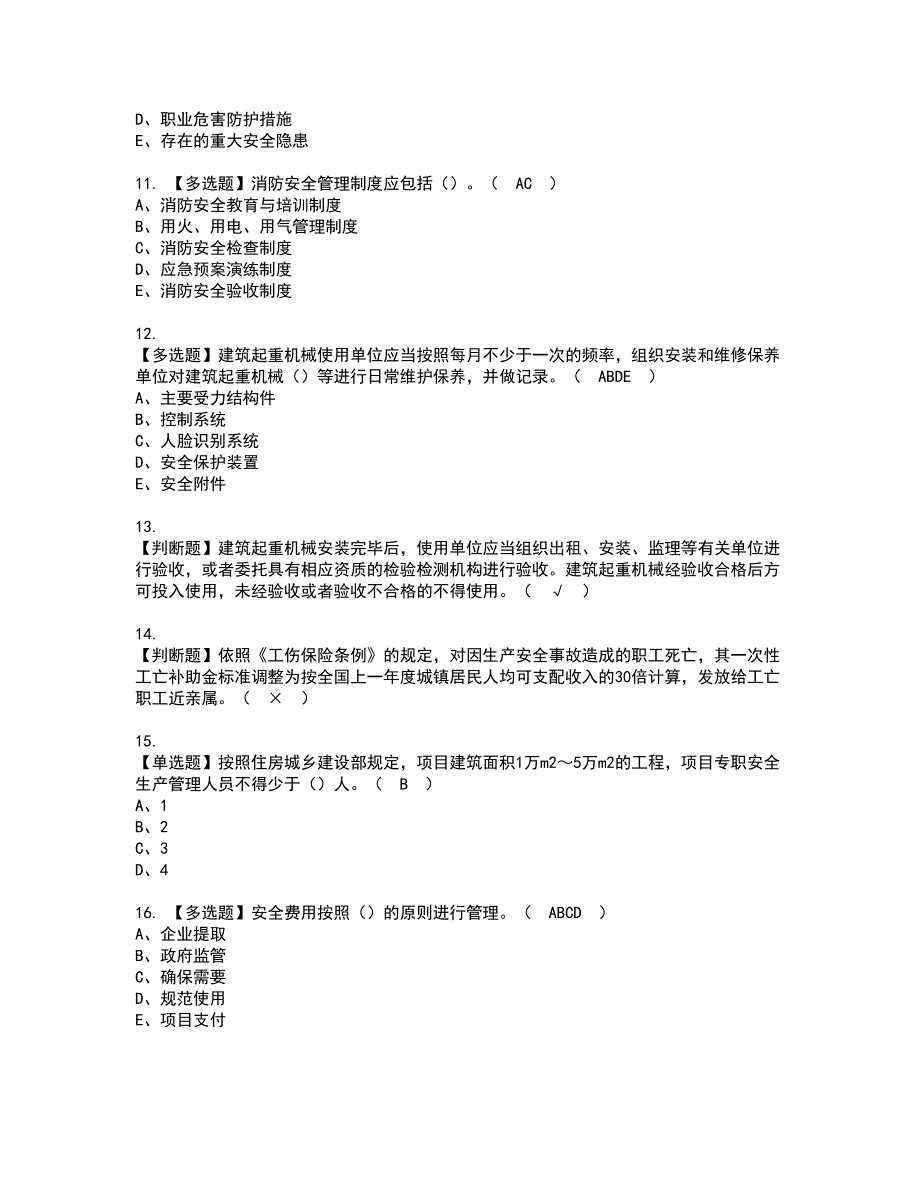 D、职业危害防护措施
E、存在的重大安全隐患

11. 【多选题】消防安全管理制度应包括（）。（ AC ）
A、消防安全教育与培训制度
B、用火、用电、用气管理制度
C、消防安全检查制度
D、应急预案演练制度
E、消防安全验收制度

12.
【多选题】建筑起重机械使用单位应当按照每月不少于一次的频率，组织安装和维修保养单位对建筑起重机械（）等进行日常维护保养，并做记录。（ ABDE ）
A、主要受力结构件
B、控制系统
C、人脸识别系统
D、安全保护装置
E、安全附件

13.
【判断题】建筑起重机械安装完毕后，使用单位应当组织出租、安装、监理等有关单位进行验收，或者委托具有相应资质的检验检测机构进行验收。建筑起重机械经验收合格后方可投入使用，未经验收或者验收不合格的不得使用。（ √ ）

14.
【判断题】依照《工伤保险条例》的规定，对因生产安全事故造成的职工死亡，其一次性工亡补助金标准调整为按全国上一年度城镇居民人均可支配收入的30倍计算，发放给工亡职工近亲属。（ × ）

15.
【单选题】按照住房城乡建设部规定，项目建筑面积1万m2～5万m2的工程，项目专职安全生产管理人员不得少于（）人。（ B ）
A、1
B、2
C、3
D、4

16. 【多选题】安全费用按照（）的原则进行管理。（ ABCD ）
A、企业提取
B、政府监管
C、确保需要
D、规范使用
E、项目支付